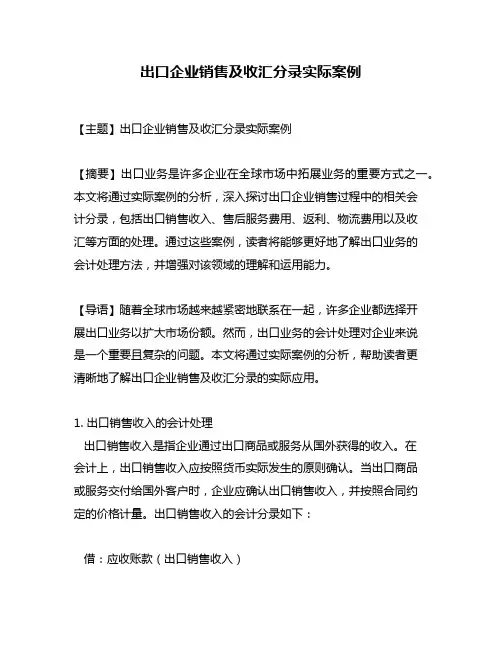 出口企业销售及收汇分录实际案例

【主题】出口企业销售及收汇分录实际案例

【摘要】出口业务是许多企业在全球市场中拓展业务的重要方式之一。本文将通过实际案例的分析，深入探讨出口企业销售过程中的相关会计分录，包括出口销售收入、售后服务费用、返利、物流费用以及收汇等方面的处理。通过这些案例，读者将能够更好地了解出口业务的会计处理方法，并增强对该领域的理解和运用能力。

【导语】随着全球市场越来越紧密地联系在一起，许多企业都选择开展出口业务以扩大市场份额。然而，出口业务的会计处理对企业来说是一个重要且复杂的问题。本文将通过实际案例的分析，帮助读者更清晰地了解出口企业销售及收汇分录的实际应用。

1. 出口销售收入的会计处理
出口销售收入是指企业通过出口商品或服务从国外获得的收入。在会计上，出口销售收入应按照货币实际发生的原则确认。当出口商品或服务交付给国外客户时，企业应确认出口销售收入，并按照合同约定的价格计量。出口销售收入的会计分录如下：

借：应收账款（出口销售收入）